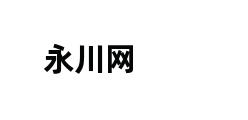 永川网